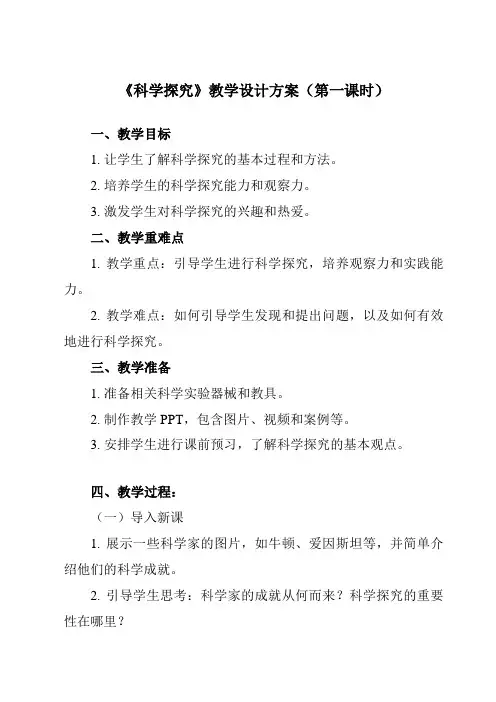 《科学探究》教学设计方案（第一课时）

一、教学目标

1. 让学生了解科学探究的基本过程和方法。

2. 培养学生的科学探究能力和观察力。

3. 激发学生对科学探究的兴趣和热爱。

二、教学重难点

1. 教学重点：引导学生进行科学探究，培养观察力和实践能力。

2. 教学难点：如何引导学生发现和提出问题，以及如何有效地进行科学探究。

三、教学准备

1. 准备相关科学实验器械和教具。

2. 制作教学 PPT，包含图片、视频和案例等。

3. 安排学生进行课前预习，了解科学探究的基本观点。

四、教学过程：

（一）导入新课

1. 展示一些科学家的图片，如牛顿、爱因斯坦等，并简单介绍他们的科学成就。

2. 引导学生思考：科学家的成就从何而来？科学探究的重要性在哪里？